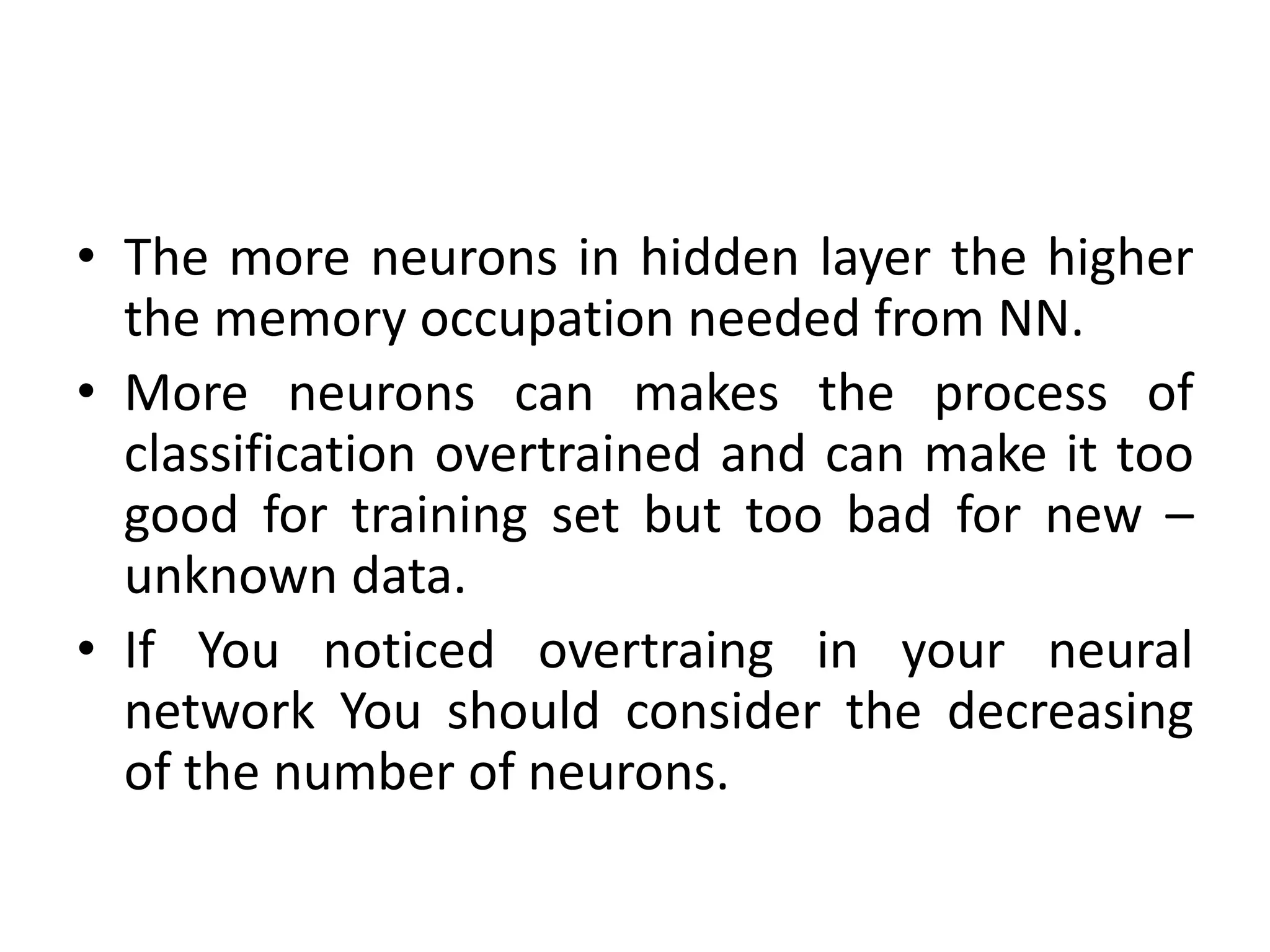 • The more neurons in hidden layer the higher the memory occupation needed from NN.
• More neurons can makes the process of classification overtrained and can make it too good for training set but too bad for new – unknown data.
• If You noticed overtraing in your neural network You should consider the decreasing of the number of neurons.